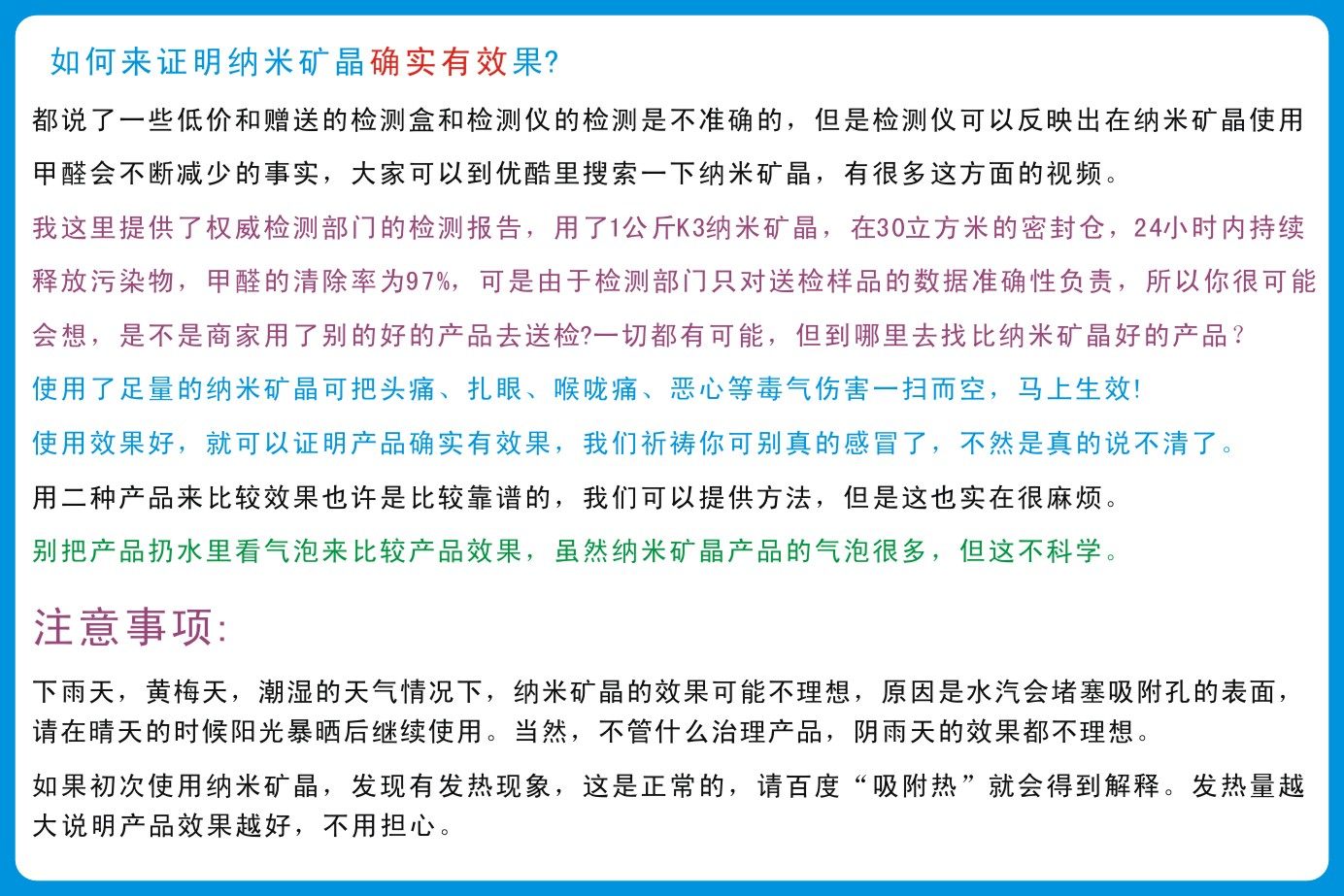 如何来证明纳米矿晶确实有效果?

都说了一些低价和赠送的检测盒和检测仪的检测是不准确的，但是检测仪可以反映出在纳米矿晶使用甲醛会不断减少的事实，大家可以到优酷里搜索一下纳米矿晶，有很多这方面的视频。

我这里提供了权威检测部门的检测报告，用了1公斤K3纳米矿晶，在30立方米的密封仓，24小时内持续释放污染物，甲醛的清除率为97%，可是由于检测部门只对送检样品的数据准确性负责，所以你很可能会想，是不是商家用了别的好的产品去送检?一切都有可能，但到哪里去找比纳米矿晶好的产品?

使用了足量的纳米矿晶可把头痛、扎眼、喉咙痛、恶心等毒气伤害一扫而空，马上生效!

使用效果好，就可以证明产品确实有效果，我们祈祷你可别真的感冒了，不然是真的说不清了。

用二种产品来比较效果也许是比较靠谱的，我们可以提供方法，但是这也实在很麻烦。

别把产品扔水里看气泡来比较产品效果，虽然纳米矿晶产品的气泡很多，但这不科学。

注意事项:

下雨天，黄梅天，潮湿的天气情况下，纳米矿晶的效果可能不理想，原因是水汽会堵塞吸附孔的表面，请在晴天的时候阳光暴晒后继续使用。当然，不管什么治理产品，阴雨天的效果都不理想。

如果初次使用纳米矿晶，发现有发热现象，这是正常的，请百度“吸附热”就会得到解释。发热量越大说明产品效果越好，不用担心。